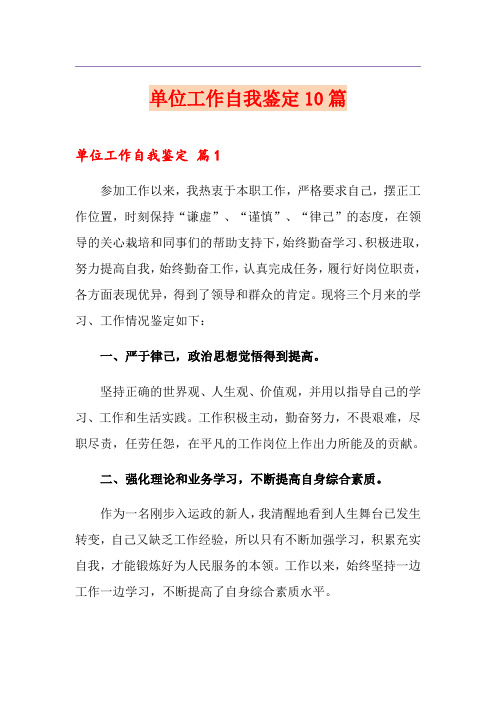 单位工作自我鉴定10篇

单位工作自我鉴定 篇1

参加工作以来，我热衷于本职工作，严格要求自己，摆正工作位置，时刻保持“谦虚”、“谨慎”、“律己”的态度，在领导的关心栽培和同事们的帮助支持下，始终勤奋学习、积极进取，努力提高自我，始终勤奋工作，认真完成任务，履行好岗位职责，各方面表现优异，得到了领导和群众的肯定。现将三个月来的学习、工作情况鉴定如下：

一、严于律己，政治思想觉悟得到提高。

坚持正确的世界观、人生观、价值观，并用以指导自己的学习、工作和生活实践。工作积极主动，勤奋努力，不畏艰难，尽职尽责，任劳任怨，在平凡的工作岗位上作出力所能及的贡献。

二、强化理论和业务学习，不断提高自身综合素质。

作为一名刚步入运政的新人，我清醒地看到人生舞台已发生转变，自己又缺乏工作经验，所以只有不断加强学习，积累充实自我，才能锻炼好为人民服务的本领。工作以来，始终坚持一边工作一边学习，不断提高了自身综合素质水平。